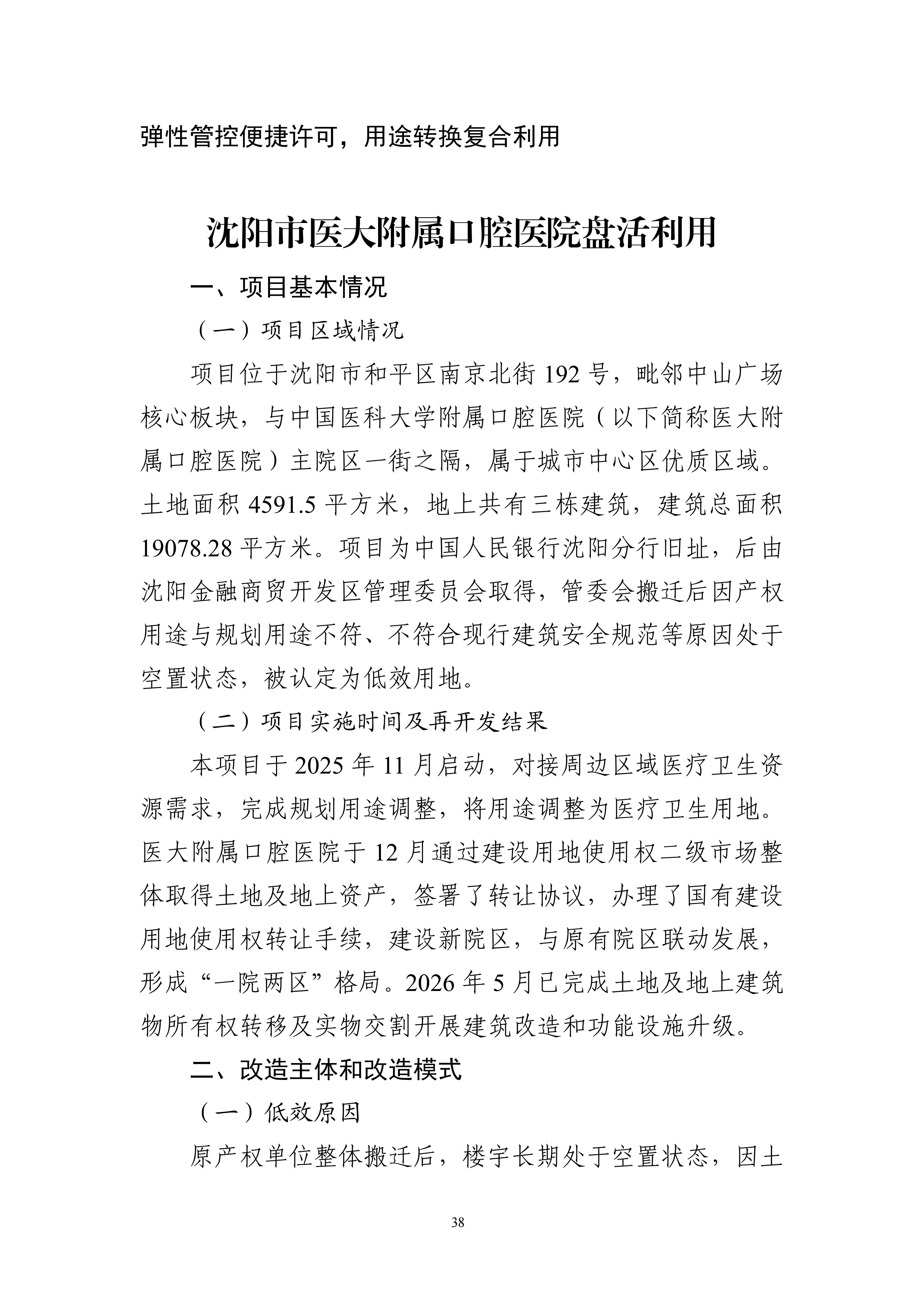 弹性管控便捷许可，用途转换复合利用

沈阳市医大附属口腔医院盘活利用

一、项目基本情况

（一）项目区域情况

项目位于沈阳市和平区南京北街192号，毗邻中山广场核心板块，与中国医科大学附属口腔医院（以下简称医大附属口腔医院）主院区一街之隔，属于城市中心区优质区域。土地面积4591.5平方米，地上共有三栋建筑，建筑总面积19078.28平方米。项目为中国人民银行沈阳分行旧址，后由沈阳金融商贸开发区管理委员会取得，管委会搬迁后因产权用途与规划用途不符、不符合现行建筑安全规范等原因处于空置状态，被认定为低效用地。

（二）项目实施时间及再开发结果

本项目于2025年11月启动，对接周边区域医疗卫生资源需求，完成规划用途调整，将用途调整为医疗卫生用地。医大附属口腔医院于12月通过建设用地使用权二级市场整体取得土地及地上资产，签署了转让协议，办理了国有建设用地使用权转让手续，建设新院区，与原有院区联动发展，形成“一院两区”格局。2026年5月已完成土地及地上建筑物所有权转移及实物交割开展建筑改造和功能设施升级。

二、改造主体和改造模式

（一）低效原因

原产权单位整体搬迁后，楼宇长期处于空置状态，因土

38